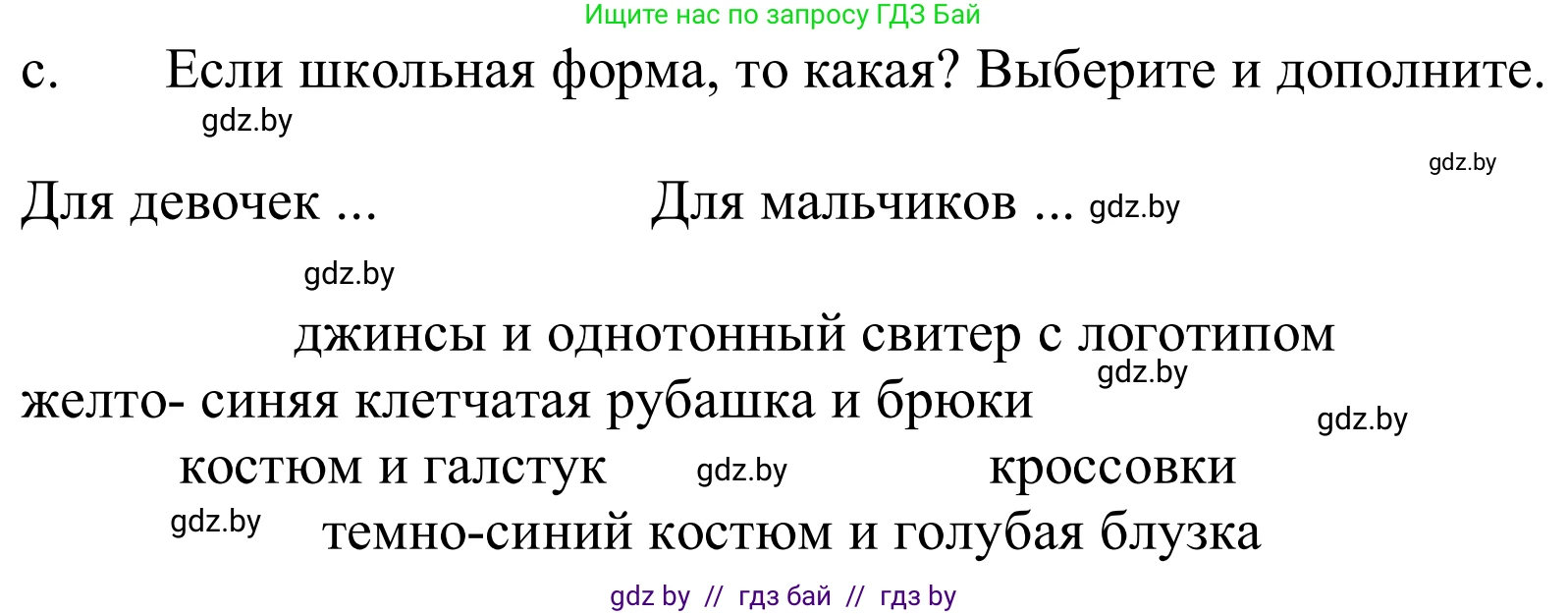 Ищите нас по запросу ГДЗ Бай

c. Если школьная форма, то какая? Выберите и дополните.

gdz.by

gdz.by

Для девочек ... Для мальчиков ... gdz.by

gdz.by

джинсы и однотонный свитер с логотипом

gdz.by

желто- синяя клетчатая рубашка и брюки

gdz.by

костюм и галстук gdz.by кроссовки

gdz.by темно-синий костюм и голубая блузка

gdz by // гдз бай // гдз by